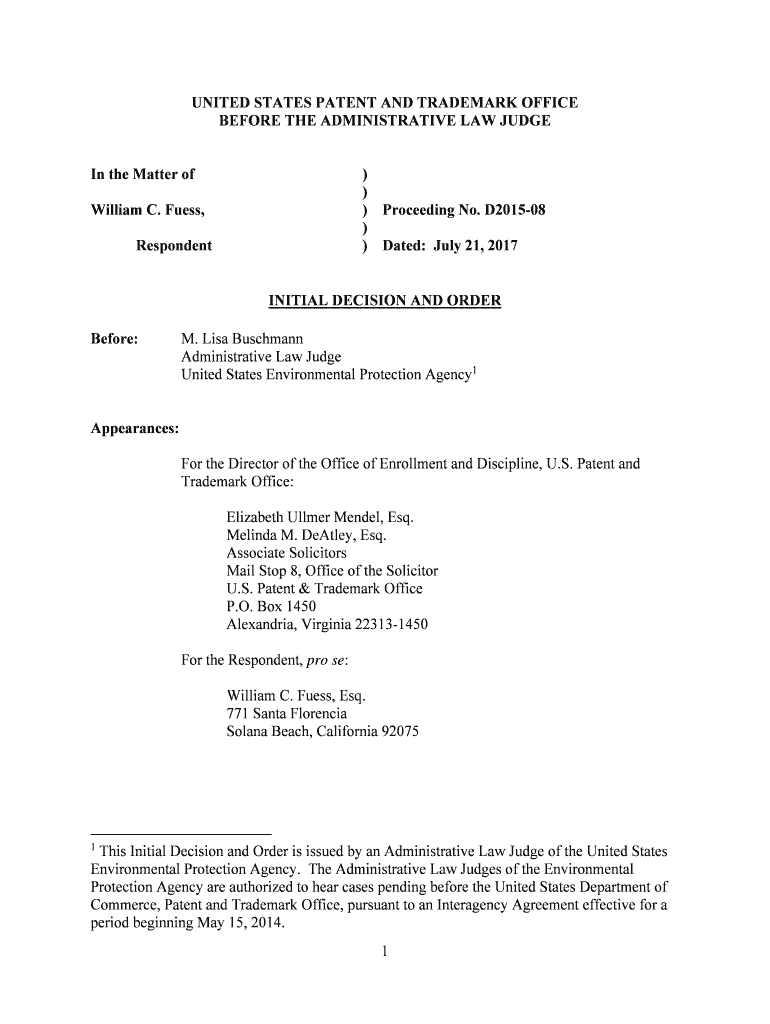 UNITED STATES PATENT AND TRADEMARK OFFICE
BEFORE THE ADMINISTRATIVE LAW JUDGE

In the Matter of )
)
William C. Fuess, ) Proceeding No. D2015-08
)
Respondent ) Dated: July 21, 2017

INITIAL DECISION AND ORDER

Before: M. Lisa Buschmann
Administrative Law Judge
United States Environmental Protection Agency$^1$

Appearances:

For the Director of the Office of Enrollment and Discipline, U.S. Patent and Trademark Office:

Elizabeth Ullmer Mendel, Esq.
Melinda M. DeAtley, Esq.
Associate Solicitors
Mail Stop 8, Office of the Solicitor
U.S. Patent & Trademark Office
P.O. Box 1450
Alexandria, Virginia 22313-1450

For the Respondent, pro se:

William C. Fuess, Esq.
771 Santa Florencia
Solana Beach, California 92075

$^1$ This Initial Decision and Order is issued by an Administrative Law Judge of the United States Environmental Protection Agency. The Administrative Law Judges of the Environmental Protection Agency are authorized to hear cases pending before the United States Department of Commerce, Patent and Trademark Office, pursuant to an Interagency Agreement effective for a period beginning May 15, 2014.

1